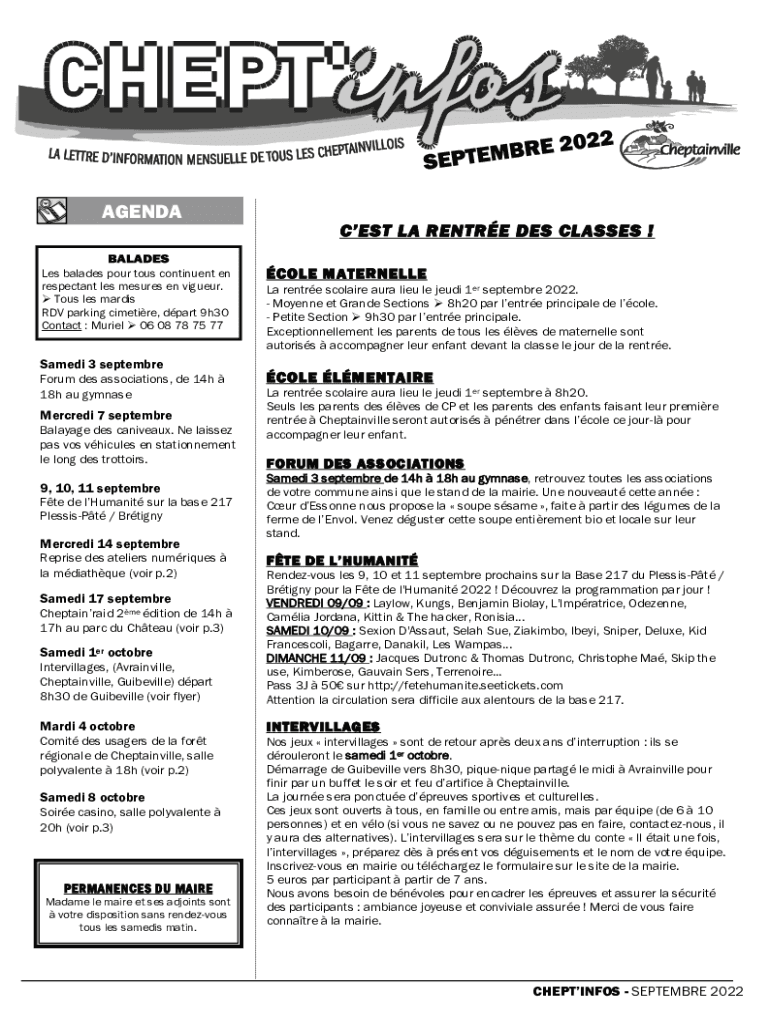 CHEPT'infos

LA LETTRE D'INFORMATION MENSUELLE DE TOUS LES CHEPTAINVILLOIS

SEPTEMBRE 2022

Cheptainville

AGENDA

BALADES
Les balades pour tous continuent en respectant les mesures en vigueur.
➢ Tous les mardis
RDV parking cimetière, départ 9h30
Contact : Muriel ➢ 06 08 78 75 77

Samedi 3 septembre
Forum des associations, de 14h à 18h au gymnase

Mercredi 7 septembre
Balayage des caniveaux. Ne laissez pas vos véhicules en stationnement le long des trottoirs.

9, 10, 11 septembre
Fête de l'Humanité sur la base 217 Plessis-Pâté / Brétigny

Mercredi 14 septembre
Reprise des ateliers numériques à la médiathèque (voir p.2)

Samedi 17 septembre
Cheptain'raid 2ème édition de 14h à 17h au parc du Château (voir p.3)

Samedi 1er octobre
Intervillages, (Avrainville, Cheptainville, Guibeville) départ 8h30 de Guibeville (voir flyer)

Mardi 4 octobre
Comité des usagers de la forêt régionale de Cheptainville, salle polyvalente à 18h (voir p.2)

Samedi 8 octobre
Soirée casino, salle polyvalente à 20h (voir p.3)

PERMANENCES DU MAIRE
Madame le maire et ses adjoints sont à votre disposition sans rendez-vous tous les samedis matin.

C'EST LA RENTRÉE DES CLASSES !

ÉCOLE MATERNELLE
La rentrée scolaire aura lieu le jeudi 1er septembre 2022.
- Moyenne et Grande Sections ➢ 8h20 par l'entrée principale de l'école.
- Petite Section ➢ 9h30 par l'entrée principale.
Exceptionnellement les parents de tous les élèves de maternelle sont autorisés à accompagner leur enfant devant la classe le jour de la rentrée.

ÉCOLE ÉLÉMENTAIRE
La rentrée scolaire aura lieu le jeudi 1er septembre à 8h20.
Seuls les parents des élèves de CP et les parents des enfants faisant leur première rentrée à Cheptainville seront autorisés à pénétrer dans l'école ce jour-là pour accompagner leur enfant.

FORUM DES ASSOCIATIONS
Samedi 3 septembre de 14h à 18h au gymnase, retrouvez toutes les associations de votre commune ainsi que le stand de la mairie. Une nouveauté cette année : Cœur d'Essonne nous propose la « soupe sésame », faite à partir des légumes de la ferme de l'Envol. Venez déguster cette soupe entièrement bio et locale sur leur stand.

FÊTE DE L'HUMANITÉ
Rendez-vous les 9, 10 et 11 septembre prochains sur la Base 217 du Plessis-Pâté / Brétigny pour la Fête de l'Humanité 2022 ! Découvrez la programmation par jour !
VENDREDI 09/09 : Laylow, Kungs, Benjamin Biolay, L'Impératrice, Odezenne, Camélia Jordana, Kittin & The hacker, Ronisia…
SAMEDI 10/09 : Sexion D'Assaut, Selah Sue, Ziakimbo, Ibeyi, Sniper, Deluxe, Kid Francescoli, Bagarre, Danakil, Les Wampas…
DIMANCHE 11/09 : Jacques Dutronc & Thomas Dutronc, Christophe Maé, Skip the use, Kimberose, Gauvain Sers, Terrenoire…
Pass 3J à 50€ sur http://fetehumanite.seetickets.com
Attention la circulation sera difficile aux alentours de la base 217.

INTERVILLAGES
Nos jeux « intervillages » sont de retour après deux ans d'interruption : ils se dérouleront le samedi 1er octobre.
Démarrage de Guibeville vers 8h30, pique-nique partagé le midi à Avrainville pour finir par un buffet le soir et feu d'artifice à Cheptainville.
La journée sera ponctuée d'épreuves sportives et culturelles.
Ces jeux sont ouverts à tous, en famille ou entre amis, mais par équipe (de 6 à 10 personnes) et en vélo (si vous ne savez ou ne pouvez pas en faire, contactez-nous, il y aura des alternatives). L'intervillages sera sur le thème du conte « Il était une fois, l'intervillages », préparez dès à présent vos déguisements et le nom de votre équipe.
Inscrivez-vous en mairie ou téléchargez le formulaire sur le site de la mairie.
5 euros par participant à partir de 7 ans.
Nous avons besoin de bénévoles pour encadrer les épreuves et assurer la sécurité des participants : ambiance joyeuse et conviviale assurée ! Merci de vous faire connaître à la mairie.

CHEPT'INFOS - SEPTEMBRE 2022